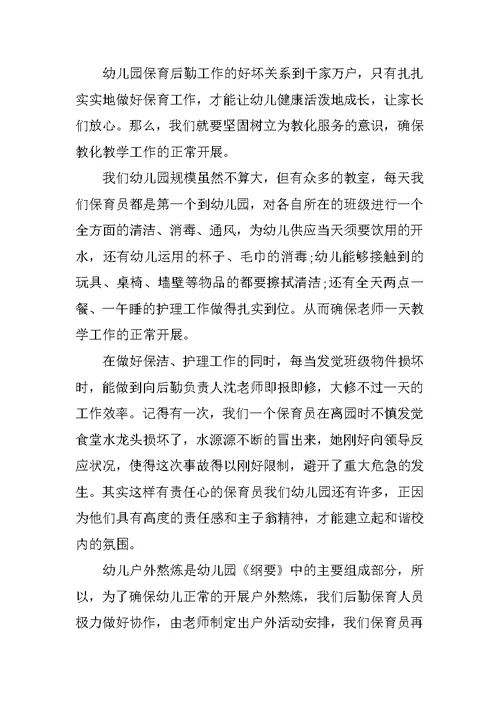 幼儿园保育后勤工作的好坏关系到千家万户，只有扎扎实实地做好保育工作，才能让幼儿健康活泼地成长，让家长们放心。那么，我们就要坚固树立为教化服务的意识，确保教化教学工作的正常开展。

我们幼儿园规模虽然不算大，但有众多的教室，每天我们保育员都是第一个到幼儿园，对各自所在的班级进行一个全方面的清洁、消毒、通风，为幼儿供应当天须要饮用的开水，还有幼儿运用的杯子、毛巾的消毒;幼儿能够接触到的玩具、桌椅、墙壁等物品的都要擦拭清洁;还有全天两点一餐、一午睡的护理工作做得扎实到位。从而确保老师一天教学工作的正常开展。

在做好保洁、护理工作的同时，每当发觉班级物件损坏时，能做到向后勤负责人沈老师即报即修，大修不过一天的工作效率。记得有一次，我们一个保育员在离园时不慎发觉食堂水龙头损坏了，水源源不断的冒出来，她刚好向领导反应状况，使得这次事故得以刚好限制，避开了重大危急的发生。其实这样有责任心的保育员我们幼儿园还有许多，正因为他们具有高度的责任感和主子翁精神，才能建立起和谐校内的氛围。

幼儿户外熬炼是幼儿园《纲要》中的主要组成部分，所以，为了确保幼儿正常的开展户外熬炼，我们后勤保育人员极力做好协作，由老师制定出户外活动安排，我们保育员再